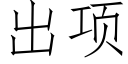 出项